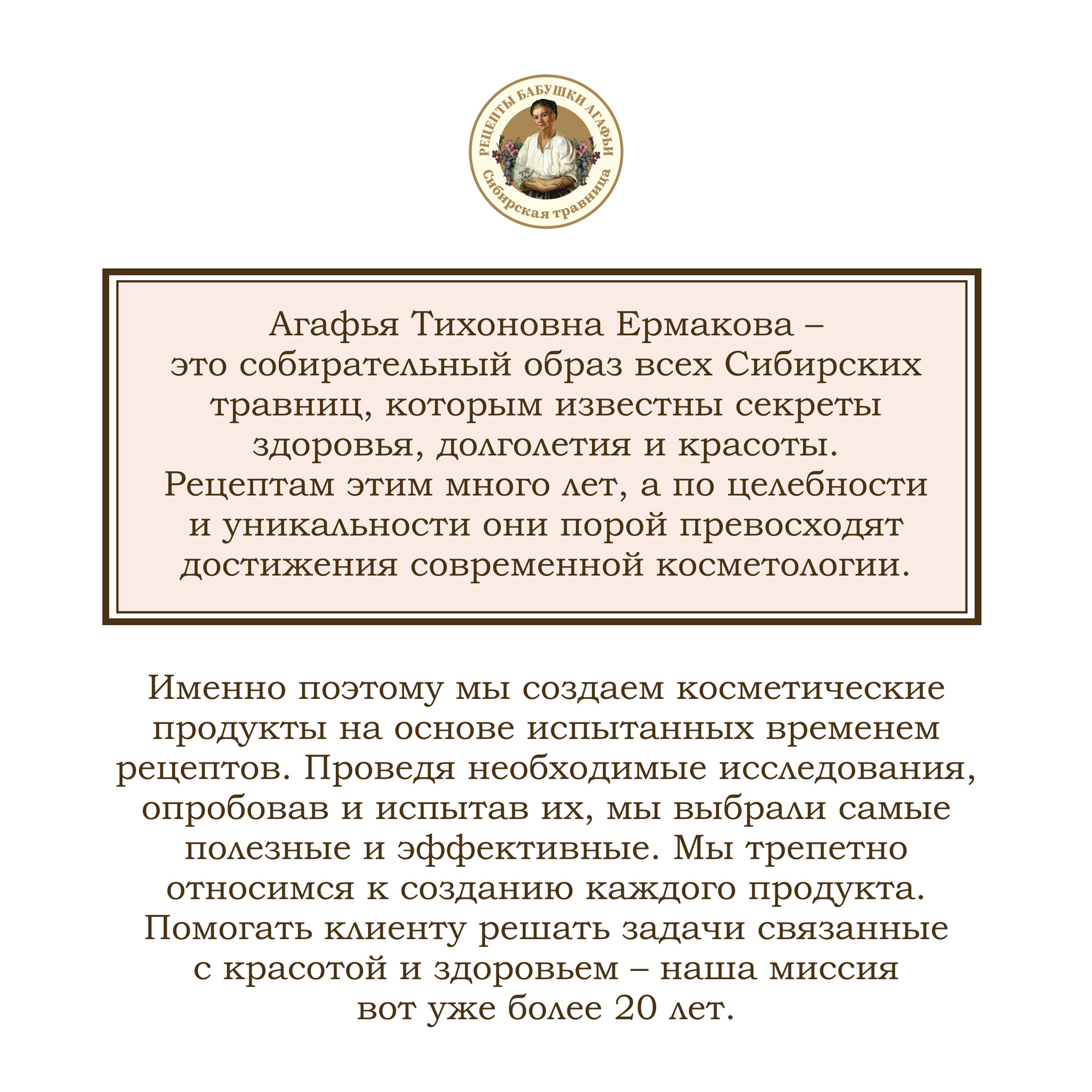 РЕЦЕПТЫ БАБУШКИ АГАФЬИ
Сибирская травница

Агафья Тихоновна Ермакова – это собирательный образ всех Сибирских травниц, которым известны секреты здоровья, долголетия и красоты. Рецептам этим много лет, а по целебности и уникальности они порой превосходят достижения современной косметологии.

Именно поэтому мы создаем косметические продукты на основе испытанных временем рецептов. Проведя необходимые исследования, опробовав и испытав их, мы выбрали самые полезные и эффективные. Мы трепетно относимся к созданию каждого продукта. Помогать клиенту решать задачи связанные с красотой и здоровьем – наша миссия вот уже более 20 лет.